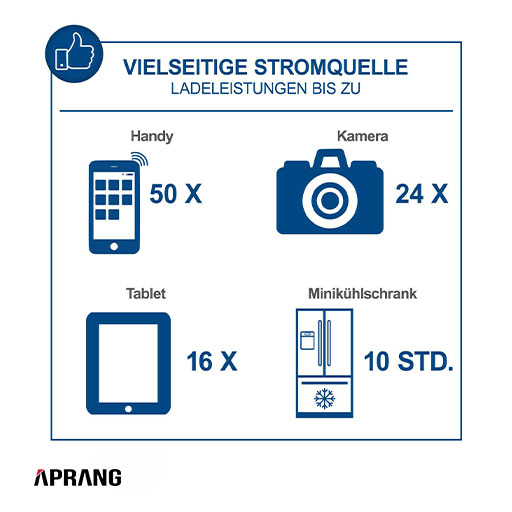 VIELSEITIGE STROMQUELLE
LADELEISTUNGEN BIS ZU

Handy
50 X

Kamera
24 X

Tablet
16 X

Minikühlschrank
10 STD.

APRANG